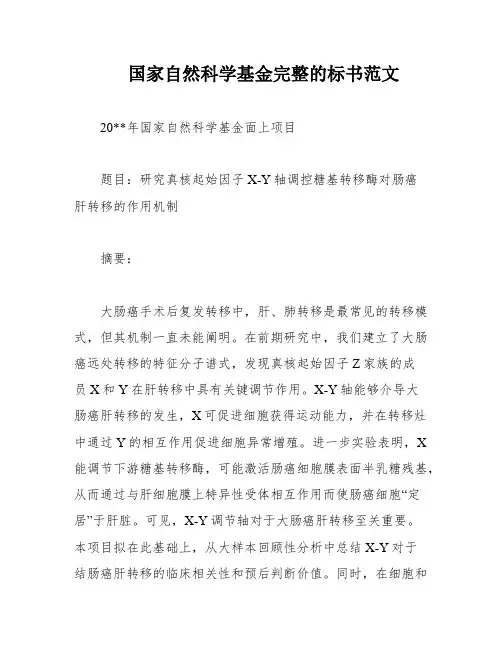 国家自然科学基金完整的标书范文

20**年国家自然科学基金面上项目

题目：研究真核起始因子X-Y轴调控糖基转移酶对肠癌肝转移的作用机制

摘要：

大肠癌手术后复发转移中，肝、肺转移是最常见的转移模式，但其机制一直未能阐明。在前期研究中，我们建立了大肠癌远处转移的特征分子谱式，发现真核起始因子Z家族的成员X和Y在肝转移中具有关键调节作用。X-Y轴能够介导大肠癌肝转移的发生，X可促进细胞获得运动能力，并在转移灶中通过Y的相互作用促进细胞异常增殖。进一步实验表明，X能调节下游糖基转移酶，可能激活肠癌细胞膜表面半乳糖残基，从而通过与肝细胞膜上特异性受体相互作用而使肠癌细胞“定居”于肝脏。可见，X-Y调节轴对于大肠癌肝转移至关重要。本项目拟在此基础上，从大样本回顾性分析中总结X-Y对于结肠癌肝转移的临床相关性和预后判断价值。同时，在细胞和